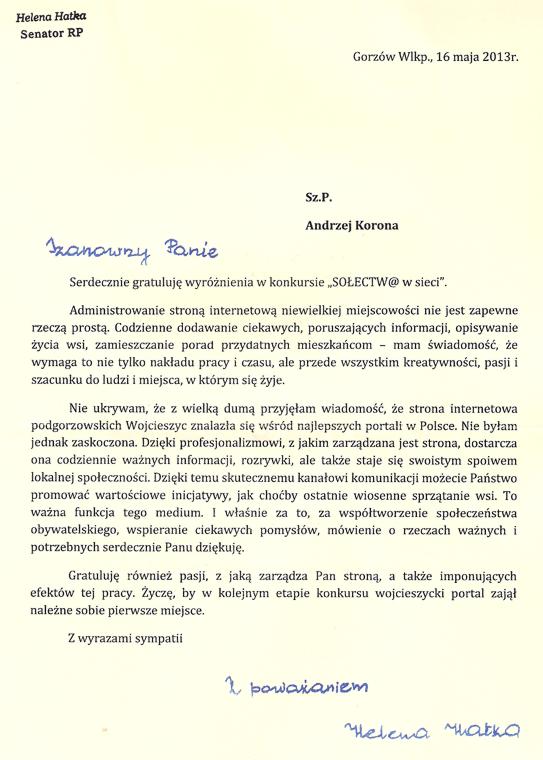 Helena Hatka
Senator RP

Gorzów Wlkp., 16 maja 2013r.

Sz.P.

Andrzej Korona

Szanowny Panie

Serdecznie gratuluję wyróżnienia w konkursie „SOŁECTW@ w sieci".

Administrowanie stroną internetową niewielkiej miejscowości nie jest zapewne rzeczą prostą. Codzienne dodawanie ciekawych, poruszających informacji, opisywanie życia wsi, zamieszczanie porad przydatnych mieszkańcom – mam świadomość, że wymaga to nie tylko nakładu pracy i czasu, ale przede wszystkim kreatywności, pasji i szacunku do ludzi i miejsca, w którym się żyje.

Nie ukrywam, że z wielką dumą przyjęłam wiadomość, że strona internetowa podgorzowskich Wojcieszyc znalazła się wśród najlepszych portali w Polsce. Nie byłam jednak zaskoczona. Dzięki profesjonalizmowi, z jakim zarządzana jest strona, dostarcza ona codziennie ważnych informacji, rozrywki, ale także staje się swoistym spoiwem lokalnej społeczności. Dzięki temu skutecznemu kanałowi komunikacji możecie Państwo promować wartościowe inicjatywy, jak choćby ostatnie wiosenne sprzątanie wsi. To ważna funkcja tego medium. I właśnie za to, za współtworzenie społeczeństwa obywatelskiego, wspieranie ciekawych pomysłów, mówienie o rzeczach ważnych i potrzebnych serdecznie Panu dziękuję.

Gratuluję również pasji, z jaką zarządza Pan stroną, a także imponujących efektów tej pracy. Życzę, by w kolejnym etapie konkursu wojcieszycki portal zajął należne sobie pierwsze miejsce.

Z wyrazami sympatii

Z poważaniem

Helena Hatka